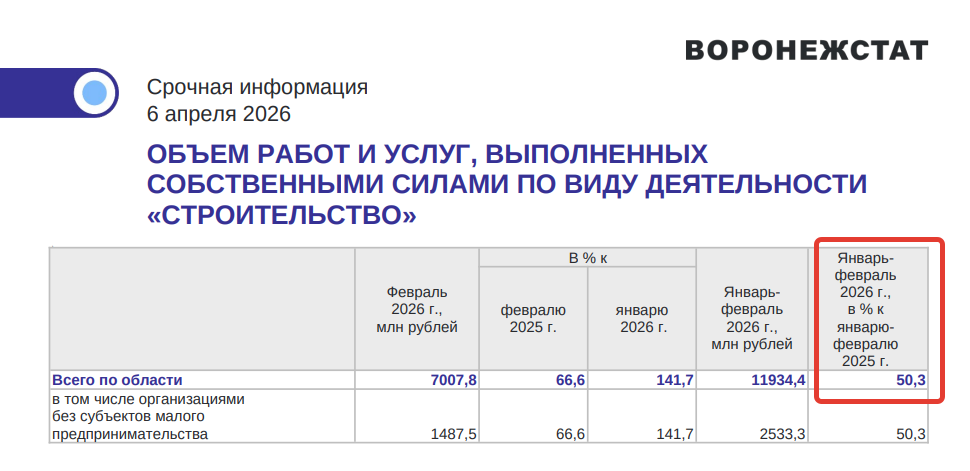 ВОРОНЕЖСТАТ

Срочная информация
6 апреля 2026

ОБЪЕМ РАБОТ И УСЛУГ, ВЫПОЛНЕННЫХ СОБСТВЕННЫМИ СИЛАМИ ПО ВИДУ ДЕЯТЕЛЬНОСТИ «СТРОИТЕЛЬСТВО»

|  | Февраль 2026 г., млн рублей | В % к |  | Январь-февраль 2026 г., млн рублей | Январь-февраль 2026 г., в % к январю-февралю 2025 г. |
|---|---|---|---|---|---|
|  |  | февралю 2025 г. | январю 2026 г. |  |  |
| Всего по области | 7007,8 | 66,6 | 141,7 | 11934,4 | 50,3 |
| в том числе организациями без субъектов малого предпринимательства | 1487,5 | 66,6 | 141,7 | 2533,3 | 50,3 |